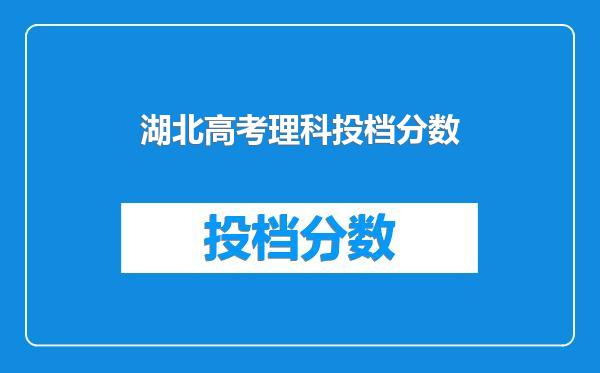 湖北高考理科投档分数

投档分数